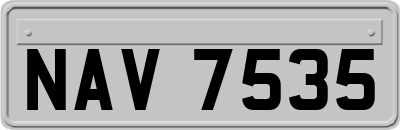 NAV 7535